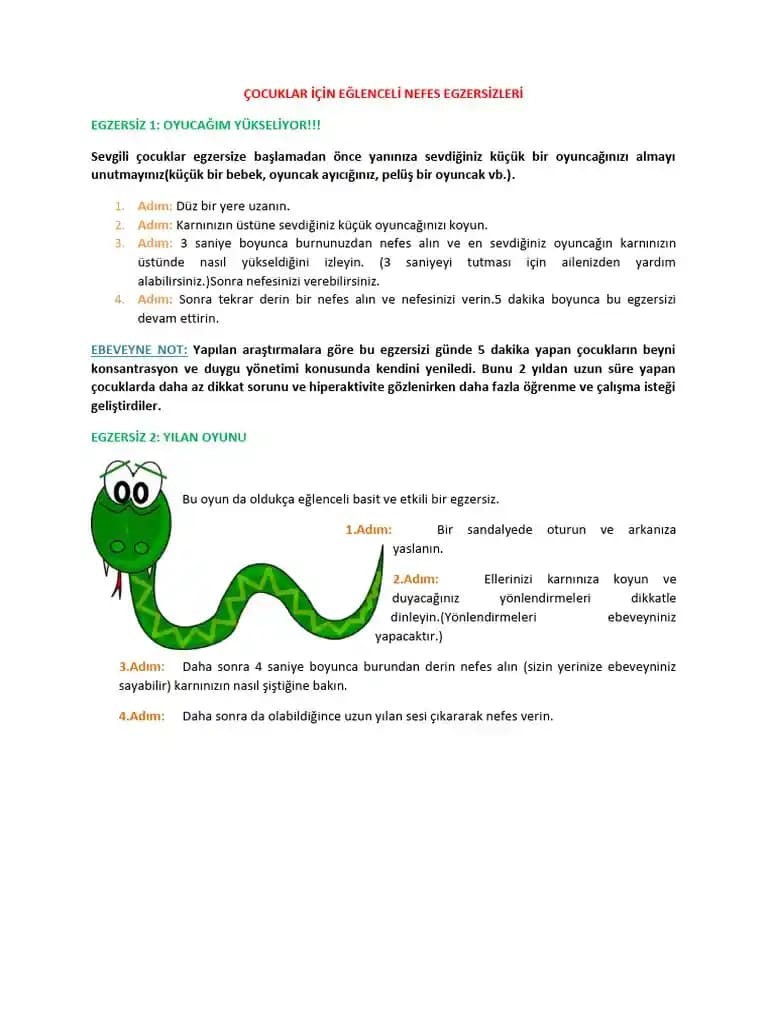 ÇOCUKLAR İÇİN EĞLENCELİ NEFES EGZERSİZLERİ

EGZERSİZ 1: OYUCAĞIM YÜKSELİYOR!!!

Sevgili çocuklar egzersize başlamadan önce yanınıza sevdiğiniz küçük bir oyuncağınızı almayı unutmayınız(küçük bir bebek, oyuncak ayıcığınız, pelüş bir oyuncak vb.).

1. Adım: Düz bir yere uzanın.
2. Adım: Karnınızın üstüne sevdiğiniz küçük oyuncağınızı koyun.
3. Adım: 3 saniye boyunca burnunuzdan nefes alın ve en sevdiğiniz oyuncağın karnınızın üstünde nasıl yükseldiğini izleyin. (3 saniyeyi tutması için ailenizden yardım alabilirsiniz.)Sonra nefesinizi verebilirsiniz.
4. Adım: Sonra tekrar derin bir nefes alın ve nefesinizi verin.5 dakika boyunca bu egzersizi devam ettirin.

EBEVEYNE NOT: Yapılan araştırmalara göre bu egzersizi günde 5 dakika yapan çocukların beyni konsantrasyon ve duygu yönetimi konusunda kendini yeniledi. Bunu 2 yıldan uzun süre yapan çocuklarda daha az dikkat sorunu ve hiperaktivite gözlenirken daha fazla öğrenme ve çalışma isteği geliştirdiler.

EGZERSİZ 2: YILAN OYUNU

Bu oyun da oldukça eğlenceli basit ve etkili bir egzersiz.

1.Adım: Bir sandalyede oturun ve arkanıza yaslanın.

2.Adım: Ellerinizi karnınıza koyun ve duyacağınız yönlendirmeleri dikkatle dinleyin.(Yönlendirmeleri ebeveyniniz yapacaktır.)

3.Adım: Daha sonra 4 saniye boyunca burundan derin nefes alın (sizin yerinize ebeveyniniz sayabilir) karnınızın nasıl şiştiğine bakın.

4.Adım: Daha sonra da olabildiğince uzun yılan sesi çıkararak nefes verin.